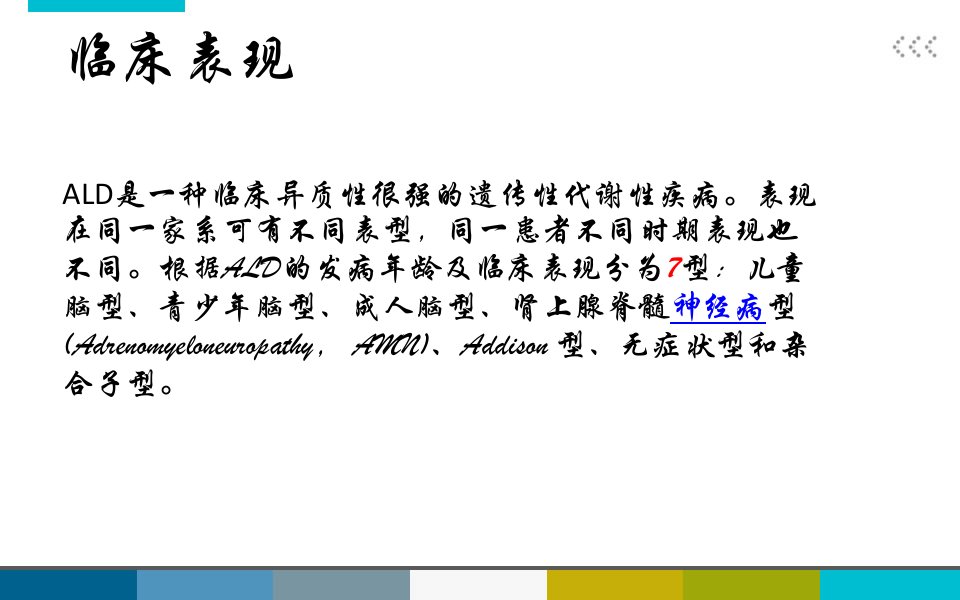 临床表现

ALD是一种临床异质性很强的遗传性代谢性疾病。表现在同一家系可有不同表型，同一患者不同时期表现也不同。根据ALD的发病年龄及临床表现分为7型：儿童脑型、青少年脑型、成人脑型、肾上腺脊髓神经病型(Adrenomyeloneuropathy，AMN)、Addison型、无症状型和杂合子型。